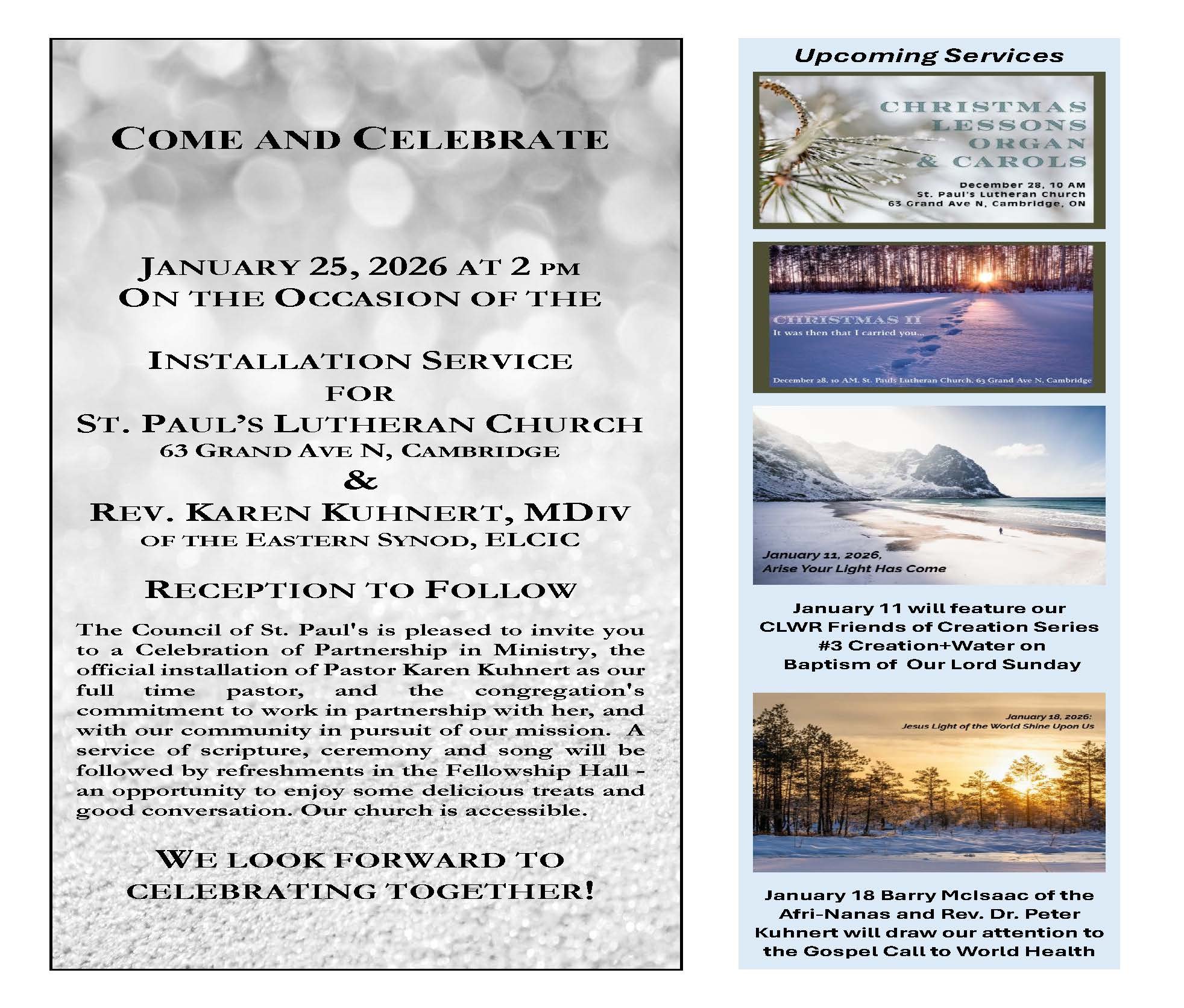 COME AND CELEBRATE

JANUARY 25, 2026 AT 2 PM
ON THE OCCASION OF THE

INSTALLATION SERVICE
FOR
ST. PAUL'S LUTHERAN CHURCH
63 GRAND AVE N, CAMBRIDGE
&
REV. KAREN KUHNERT, MDIV
OF THE EASTERN SYNOD, ELCIC

RECEPTION TO FOLLOW

The Council of St. Paul's is pleased to invite you to a Celebration of Partnership in Ministry, the official installation of Pastor Karen Kuhnert as our full time pastor, and the congregation's commitment to work in partnership with her, and with our community in pursuit of our mission. A service of scripture, ceremony and song will be followed by refreshments in the Fellowship Hall - an opportunity to enjoy some delicious treats and good conversation. Our church is accessible.

WE LOOK FORWARD TO CELEBRATING TOGETHER!

Upcoming Services

CHRISTMAS LESSONS ORGAN & CAROLS

December 28, 10 AM
St. Paul's Lutheran Church
63 Grand Ave N, Cambridge, ON

CHRISTMAS II
It was then that I carried you...

December 28, 10 AM. St. Pauls Lutheran Church. 63 Grand Ave N. Cambridge

January 11, 2026,
Arise Your Light Has Come

January 11 will feature our CLWR Friends of Creation Series #3 Creation+Water on Baptism of Our Lord Sunday

January 18, 2026:
Jesus Light of the World Shine Upon Us

January 18 Barry McIsaac of the Afri-Nanas and Rev. Dr. Peter Kuhnert will draw our attention to the Gospel Call to World Health